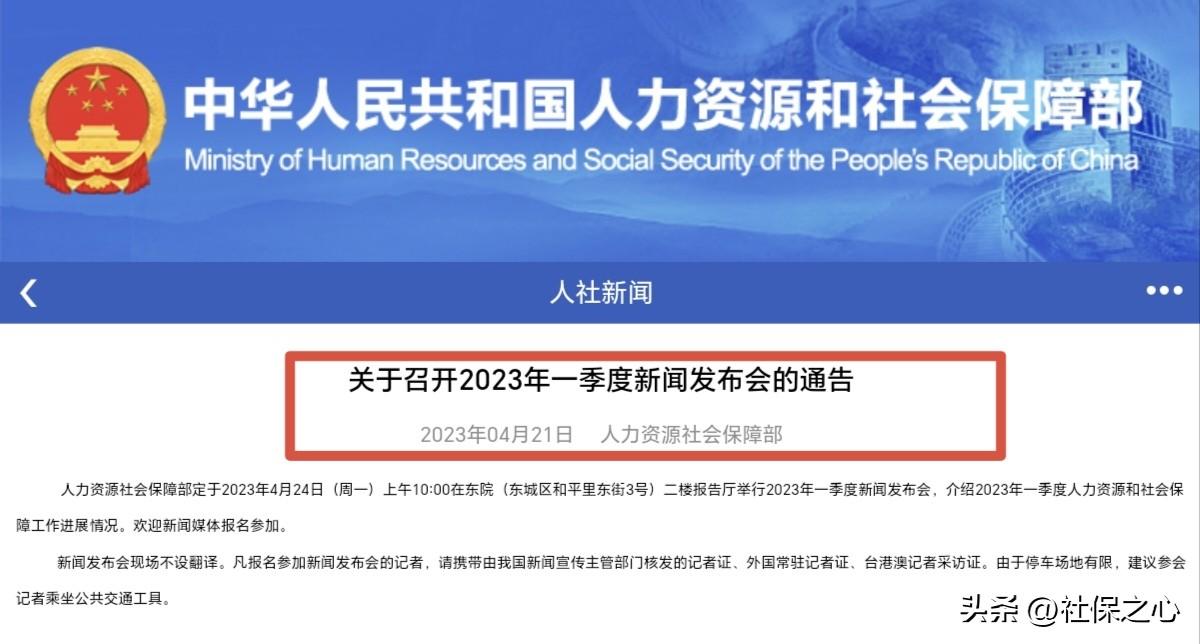 中华人民共和国人力资源和社会保障部
Ministry of Human Resources and Social Security of the People's Republic of China

人社新闻

关于召开2023年一季度新闻发布会的通告

2023年04月21日 人力资源社会保障部

人力资源社会保障部定于2023年4月24日（周一）上午10:00在东院（东城区和平里东街3号）二楼报告厅举行2023年一季度新闻发布会，介绍2023年一季度人力资源和社会保障工作进展情况。欢迎新闻媒体报名参加。

新闻发布会现场不设翻译。凡报名参加新闻发布会的记者，请携带由我国新闻宣传主管部门核发的记者证、外国常驻记者证、台港澳记者采访证。由于停车场地有限，建议参会记者乘坐公共交通工具。

头条 @社保之心